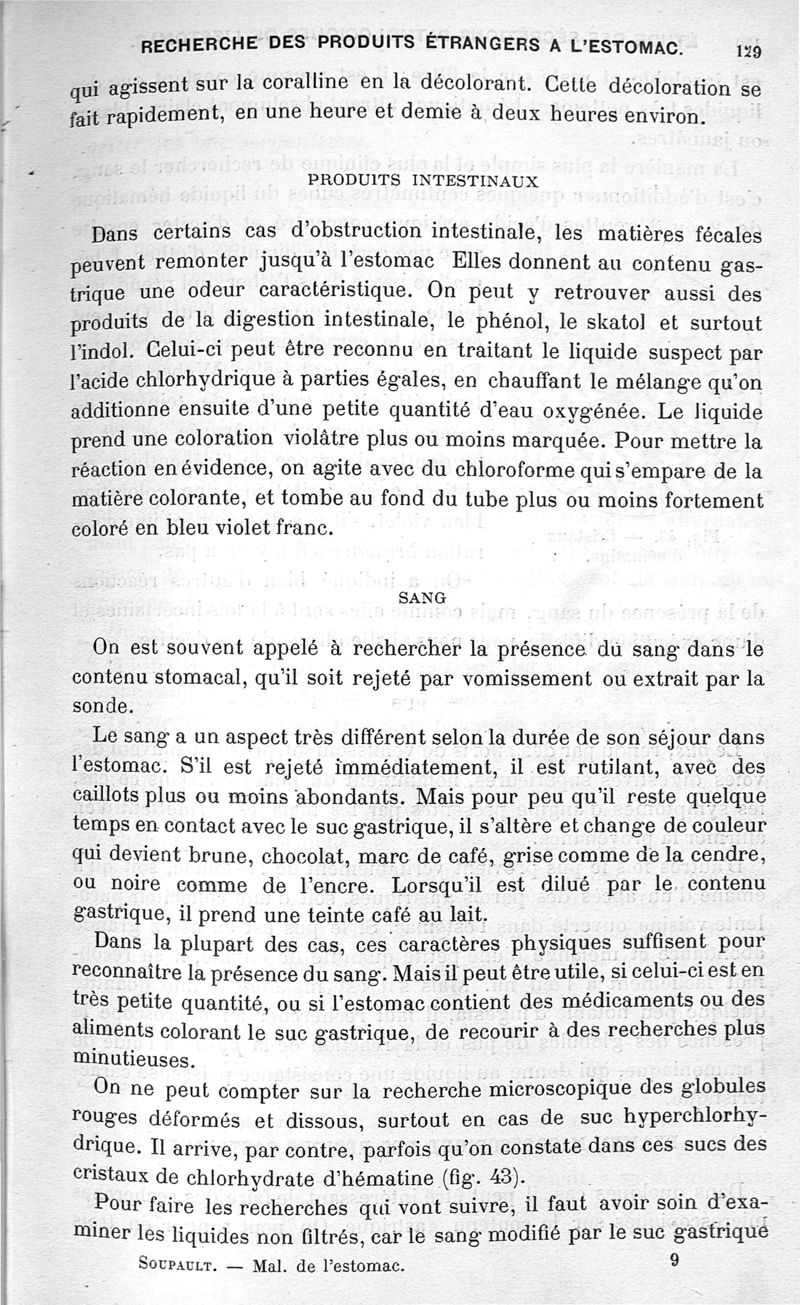 RECHERCHE DES PRODUITS ÉTRANGERS A L'ESTOMAC. 129

qui agissent sur la coralline en la décolorant. Cette décoloration se fait rapidement, en une heure et demie à deux heures environ.

PRODUITS INTESTINAUX

Dans certains cas d'obstruction intestinale, les matières fécales peuvent remonter jusqu'à l'estomac Elles donnent au contenu gastrique une odeur caractéristique. On peut y retrouver aussi des produits de la digestion intestinale, le phénol, le skatol et surtout l'indol. Celui-ci peut être reconnu en traitant le liquide suspect par l'acide chlorhydrique à parties égales, en chauffant le mélange qu'on additionne ensuite d'une petite quantité d'eau oxygénée. Le liquide prend une coloration violâtre plus ou moins marquée. Pour mettre la réaction en évidence, on agite avec du chloroforme qui s'empare de la matière colorante, et tombe au fond du tube plus ou moins fortement coloré en bleu violet franc.

SANG

On est souvent appelé à rechercher la présence du sang dans le contenu stomacal, qu'il soit rejeté par vomissement ou extrait par la sonde.

Le sang a un aspect très différent selon la durée de son séjour dans l'estomac. S'il est rejeté immédiatement, il est rutilant, avec des caillots plus ou moins abondants. Mais pour peu qu'il reste quelque temps en contact avec le suc gastrique, il s'altère et change de couleur qui devient brune, chocolat, marc de café, grise comme de la cendre, ou noire comme de l'encre. Lorsqu'il est dilué par le contenu gastrique, il prend une teinte café au lait.

Dans la plupart des cas, ces caractères physiques suffisent pour reconnaître la présence du sang. Mais il peut être utile, si celui-ci est en très petite quantité, ou si l'estomac contient des médicaments ou des aliments colorant le suc gastrique, de recourir à des recherches plus minutieuses.

On ne peut compter sur la recherche microscopique des globules rouges déformés et dissous, surtout en cas de suc hyperchlorhydrique. Il arrive, par contre, parfois qu'on constate dans ces sucs des cristaux de chlorhydrate d'hématine (fig. 43).

Pour faire les recherches qui vont suivre, il faut avoir soin d'examiner les liquides non filtrés, car le sang modifié par le suc gastrique

SOUPAULT. — Mal. de l'estomac. 9